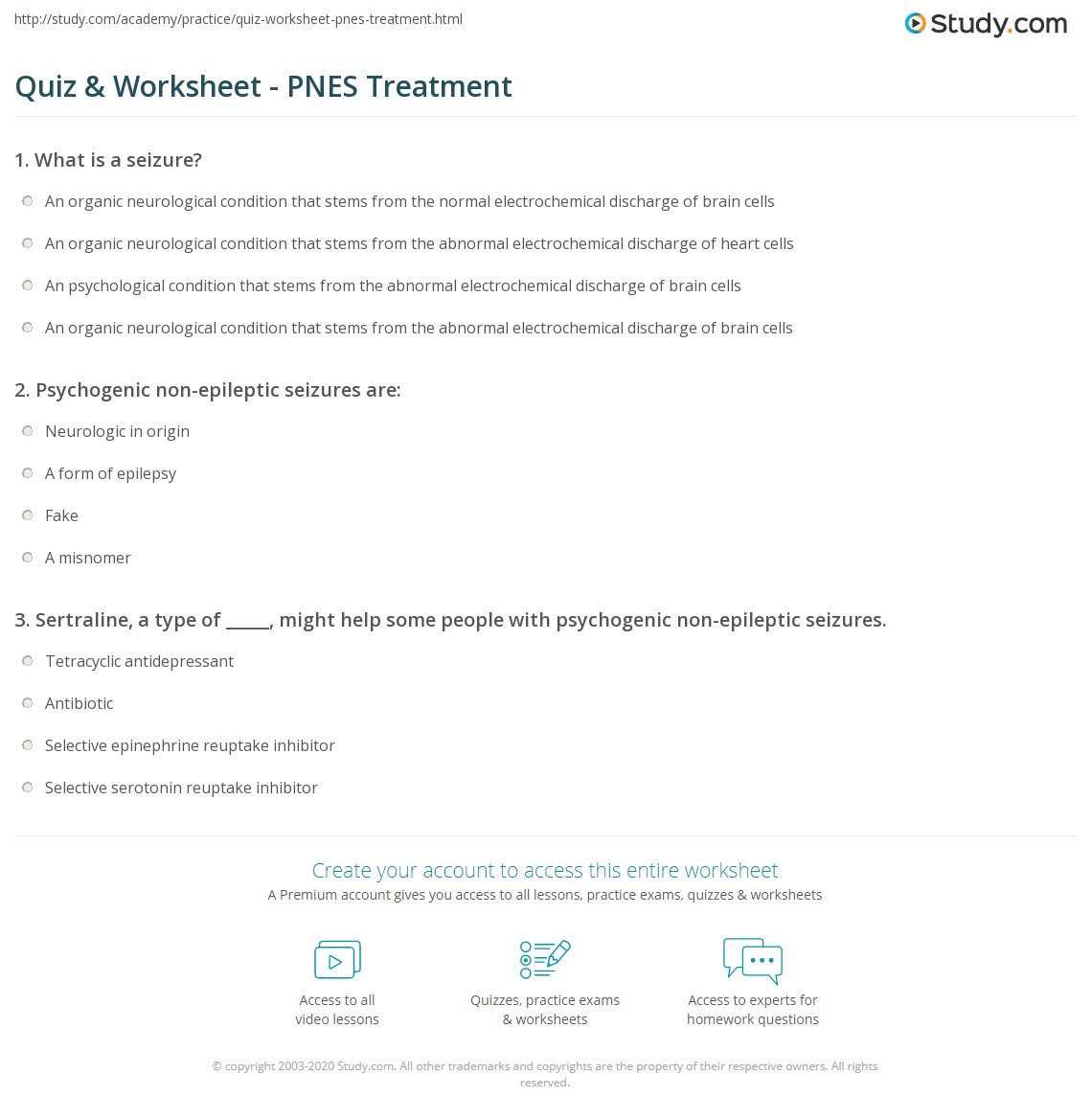 http://study.com/academy/practice/quiz-worksheet-pnes-treatment.html

Study.com

Quiz & Worksheet - PNES Treatment

1. What is a seizure?

An organic neurological condition that stems from the normal electrochemical discharge of brain cells

An organic neurological condition that stems from the abnormal electrochemical discharge of heart cells

An psychological condition that stems from the abnormal electrochemical discharge of brain cells

An organic neurological condition that stems from the abnormal electrochemical discharge of brain cells

2. Psychogenic non-epileptic seizures are:

Neurologic in origin

A form of epilepsy

Fake

A misnomer

3. Sertraline, a type of _____, might help some people with psychogenic non-epileptic seizures.

Tetracyclic antidepressant

Antibiotic

Selective epinephrine reuptake inhibitor

Selective serotonin reuptake inhibitor

Create your account to access this entire worksheet

A Premium account gives you access to all lessons, practice exams, quizzes & worksheets

Access to all video lessons

Quizzes, practice exams & worksheets

Access to experts for homework questions

© copyright 2003-2020 Study.com. All other trademarks and copyrights are the property of their respective owners. All rights reserved.